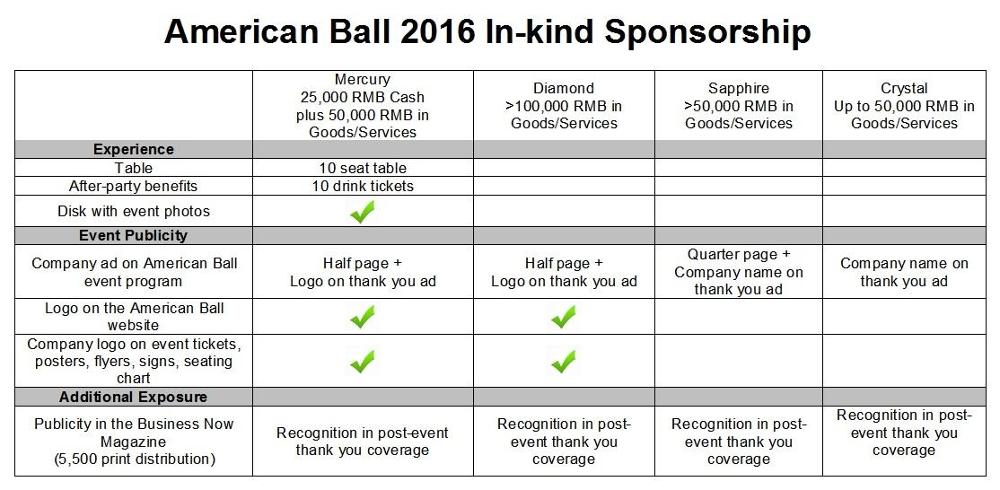 American Ball 2016 In-kind Sponsorship

| | Mercury 25,000 RMB Cash plus 50,000 RMB in Goods/Services | Diamond >100,000 RMB in Goods/Services | Sapphire >50,000 RMB in Goods/Services | Crystal Up to 50,000 RMB in Goods/Services |
|---|---|---|---|---|
| **Experience** | | | | |
| Table | 10 seat table | | | |
| After-party benefits | 10 drink tickets | | | |
| Disk with event photos | ✓ | | | |
| **Event Publicity** | | | | |
| Company ad on American Ball event program | Half page + Logo on thank you ad | Half page + Logo on thank you ad | Quarter page + Company name on thank you ad | Company name on thank you ad |
| Logo on the American Ball website | ✓ | ✓ | | |
| Company logo on event tickets, posters, flyers, signs, seating chart | ✓ | ✓ | | |
| **Additional Exposure** | | | | |
| Publicity in the Business Now Magazine (5,500 print distribution) | Recognition in post-event thank you coverage | Recognition in post-event thank you coverage | Recognition in post-event thank you coverage | Recognition in post-event thank you coverage |